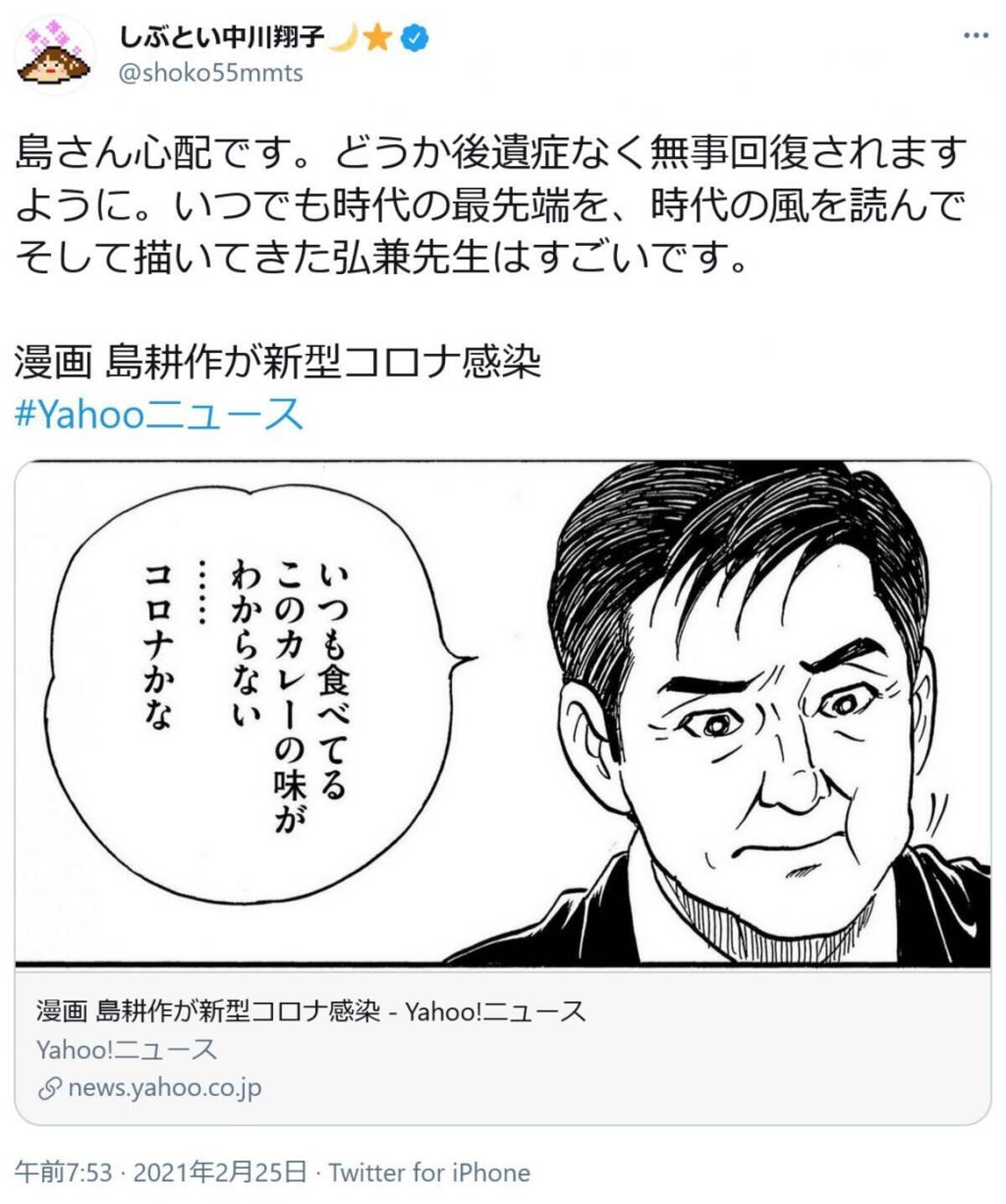 しぶとい中川翔子🌙⭐
@shoko55mmts

島さん心配です。どうか後遺症なく無事回復されますように。いつでも時代の最先端を、時代の風を読んでそして描いてきた弘兼先生はすごいです。

漫画 島耕作が新型コロナ感染
#Yahooニュース

いつも食べてる
このカレーの味が
わからない
……
コロナかな

漫画 島耕作が新型コロナ感染 - Yahoo!ニュース
Yahoo!ニュース
news.yahoo.co.jp

午前7:53 · 2021年2月25日 · Twitter for iPhone